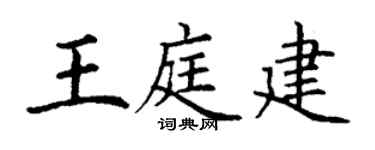 王庭建
词典网